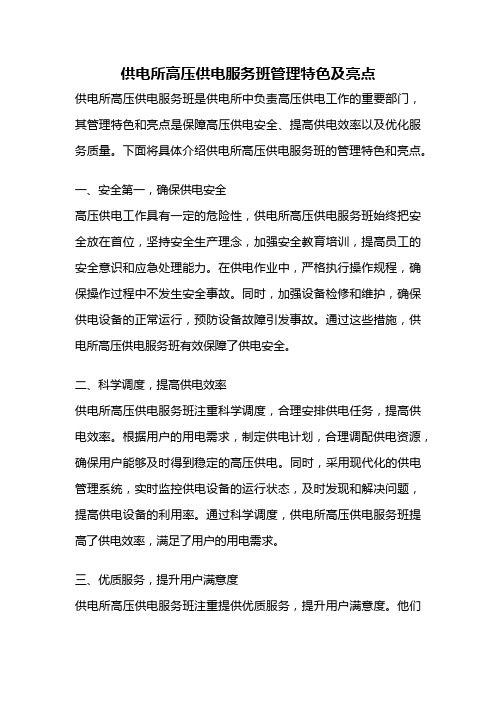 供电所高压供电服务班管理特色及亮点

供电所高压供电服务班是供电所中负责高压供电工作的重要部门，其管理特色和亮点是保障高压供电安全、提高供电效率以及优化服务质量。下面将具体介绍供电所高压供电服务班的管理特色和亮点。

一、安全第一，确保供电安全

高压供电工作具有一定的危险性，供电所高压供电服务班始终把安全放在首位，坚持安全生产理念，加强安全教育培训，提高员工的安全意识和应急处理能力。在供电作业中，严格执行操作规程，确保操作过程中不发生安全事故。同时，加强设备检修和维护，确保供电设备的正常运行，预防设备故障引发事故。通过这些措施，供电所高压供电服务班有效保障了供电安全。

二、科学调度，提高供电效率

供电所高压供电服务班注重科学调度，合理安排供电任务，提高供电效率。根据用户的用电需求，制定供电计划，合理调配供电资源，确保用户能够及时得到稳定的高压供电。同时，采用现代化的供电管理系统，实时监控供电设备的运行状态，及时发现和解决问题，提高供电设备的利用率。通过科学调度，供电所高压供电服务班提高了供电效率，满足了用户的用电需求。

三、优质服务，提升用户满意度

供电所高压供电服务班注重提供优质服务，提升用户满意度。他们